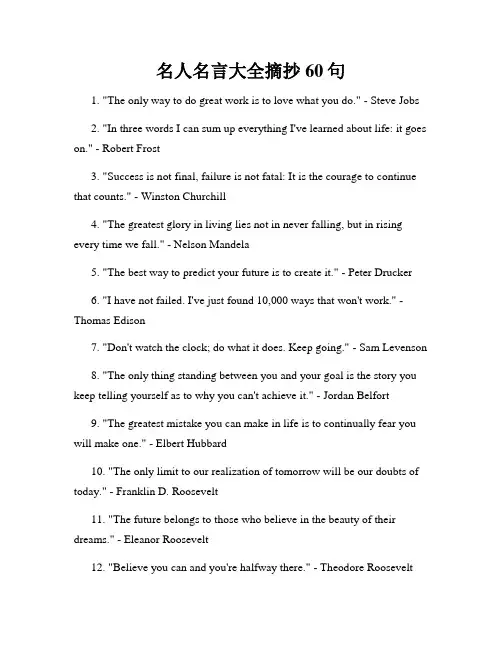 名人名言大全摘抄 60 句

1. "The only way to do great work is to love what you do." - Steve Jobs

2. "In three words I can sum up everything I've learned about life: it goes on." - Robert Frost

3. "Success is not final, failure is not fatal: It is the courage to continue that counts." - Winston Churchill

4. "The greatest glory in living lies not in never falling, but in rising every time we fall." - Nelson Mandela

5. "The best way to predict your future is to create it." - Peter Drucker

6. "I have not failed. I've just found 10,000 ways that won't work." - Thomas Edison

7. "Don't watch the clock; do what it does. Keep going." - Sam Levenson

8. "The only thing standing between you and your goal is the story you keep telling yourself as to why you can't achieve it." - Jordan Belfort

9. "The greatest mistake you can make in life is to continually fear you will make one." - Elbert Hubbard

10. "The only limit to our realization of tomorrow will be our doubts of today." - Franklin D. Roosevelt

11. "The future belongs to those who believe in the beauty of their dreams." - Eleanor Roosevelt

12. "Believe you can and you're halfway there." - Theodore Roosevelt